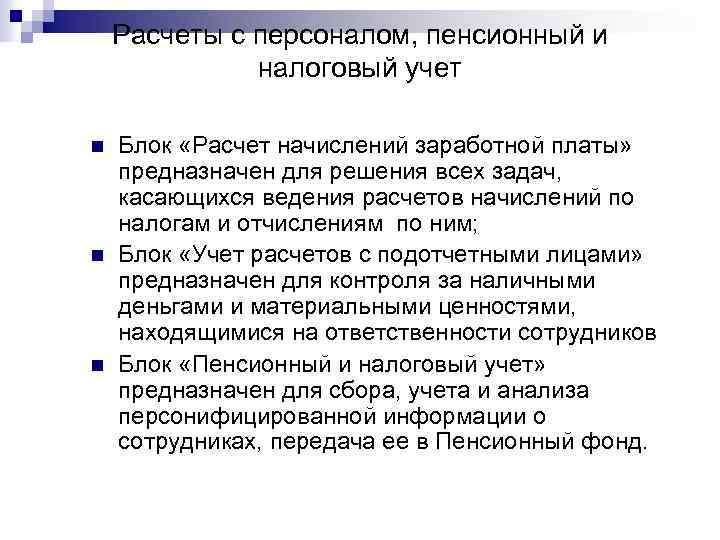 Расчеты с персоналом, пенсионный и налоговый учет

Блок «Расчет начислений заработной платы» предназначен для решения всех задач, касающихся ведения расчетов начислений по налогам и отчислениям по ним;

Блок «Учет расчетов с подотчетными лицами» предназначен для контроля за наличными деньгами и материальными ценностями, находящимися на ответственности сотрудников

Блок «Пенсионный и налоговый учет» предназначен для сбора, учета и анализа персонифицированной информации о сотрудниках, передача ее в Пенсионный фонд.